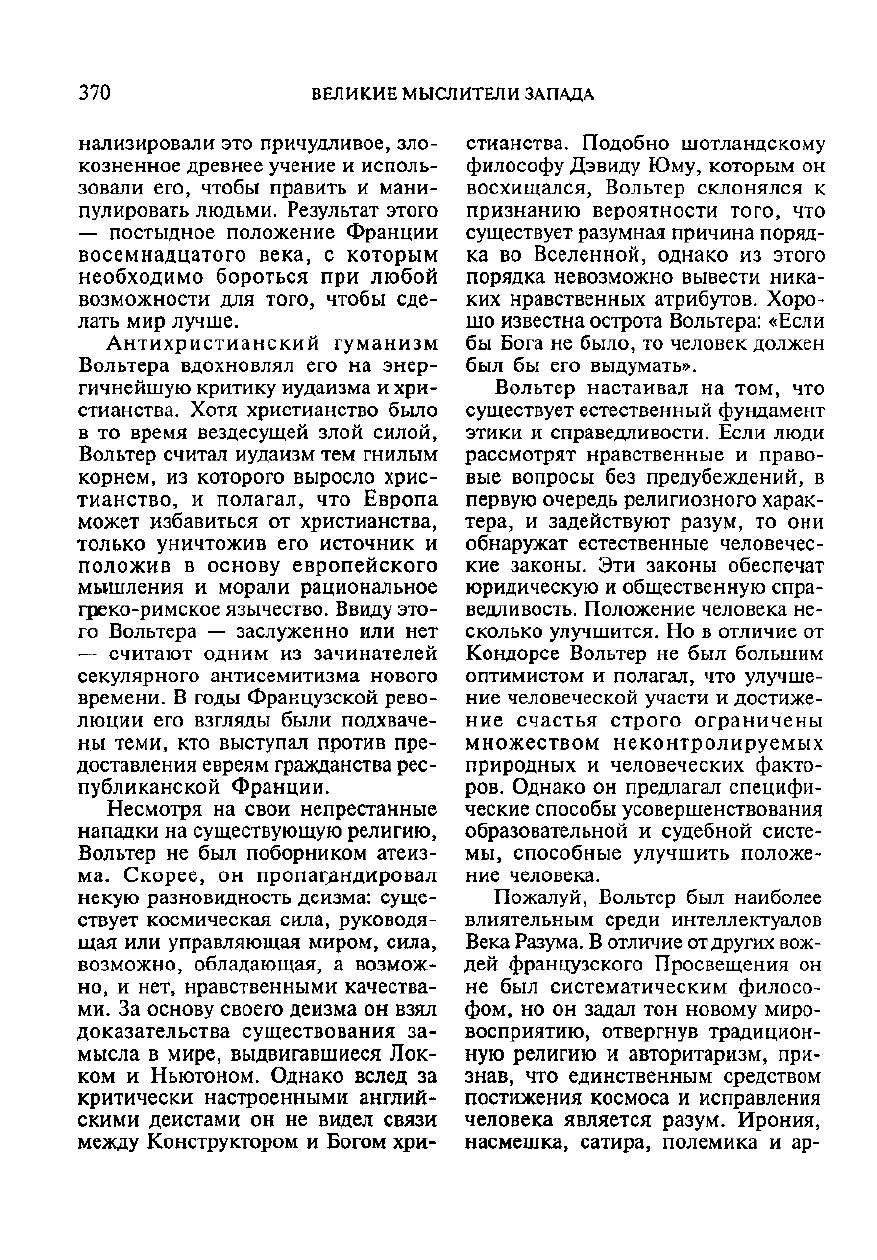 370 ВЕЛИКИЕ МЫСЛИТЕЛИ ЗАПАДА

нализировали это причудливое, злокозненное древнее учение и использовали его, чтобы править и манипулировать людьми. Результат этого — постыдное положение Франции восемнадцатого века, с которым необходимо бороться при любой возможности для того, чтобы сделать мир лучше.

Антихристианский гуманизм Вольтера вдохновлял его на энергичнейшую критику иудаизма и христианства. Хотя христианство было в то время вездесущей злой силой, Вольтер считал иудаизм тем гнилым корнем, из которого выросло христианство, и полагал, что Европа может избавиться от христианства, только уничтожив его источник и положив в основу европейского мышления и морали рациональное греко-римское язычество. Ввиду этого Вольтера — заслуженно или нет — считают одним из зачинателей секулярного антисемитизма нового времени. В годы Французской революции его взгляды были подхвачены теми, кто выступал против предоставления евреям гражданства республиканской Франции.

Несмотря на свои непрестанные нападки на существующую религию, Вольтер не был поборником атеизма. Скорее, он пропагандировал некую разновидность деизма: существует космическая сила, руководящая или управляющая миром, сила, возможно, обладающая, а возможно, и нет, нравственными качествами. За основу своего деизма он взял доказательства существования замысла в мире, выдвигавшиеся Локком и Ньютоном. Однако вслед за критически настроенными английскими деистами он не видел связи между Конструктором и Богом христианства. Подобно шотландскому философу Дэвиду Юму, которым он восхищался, Вольтер склонялся к признанию вероятности того, что существует разумная причина порядка во Вселенной, однако из этого порядка невозможно вывести никаких нравственных атрибутов. Хорошо известна острота Вольтера: «Если бы Бога не было, то человек должен был бы его выдумать».

Вольтер настаивал на том, что существует естественный фундамент этики и справедливости. Если люди рассмотрят нравственные и правовые вопросы без предубеждений, в первую очередь религиозного характера, и задействуют разум, то они обнаружат естественные человеческие законы. Эти законы обеспечат юридическую и общественную справедливость. Положение человека несколько улучшится. Но в отличие от Кондорсе Вольтер не был большим оптимистом и полагал, что улучшение человеческой участи и достижение счастья строго ограничены множеством неконтролируемых природных и человеческих факторов. Однако он предлагал специфические способы усовершенствования образовательной и судебной системы, способные улучшить положение человека.

Пожалуй, Вольтер был наиболее влиятельным среди интеллектуалов Века Разума. В отличие от других вождей французского Просвещения он не был систематическим философом, но он задал тон новому мировосприятию, отвергнув традиционную религию и авторитаризм, признав, что единственным средством постижения космоса и исправления человека является разум. Ирония, насмешка, сатира, полемика и ар-